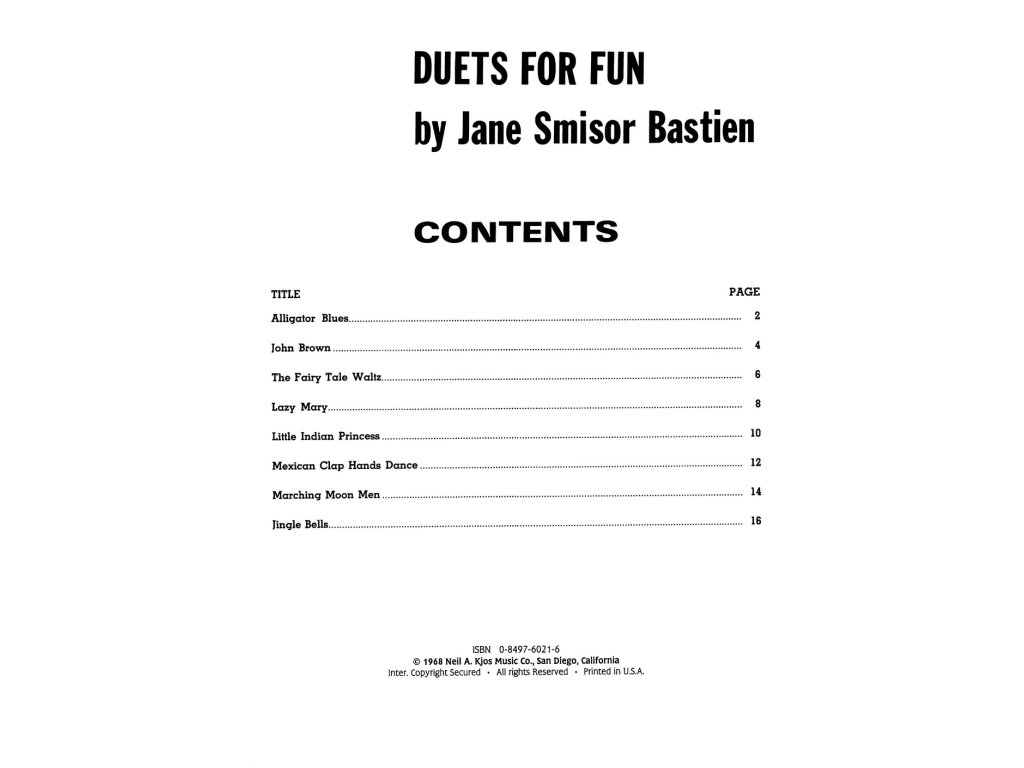 DUETS FOR FUN
by Jane Smisor Bastien

CONTENTS

| TITLE | PAGE |
|---|---|
| Alligator Blues | 2 |
| John Brown | 4 |
| The Fairy Tale Waltz | 6 |
| Lazy Mary | 8 |
| Little Indian Princess | 10 |
| Mexican Clap Hands Dance | 12 |
| Marching Moon Men | 14 |
| Jingle Bells | 16 |

ISBN 0-8497-6021-6
© 1968 Neil A. Kjos Music Co., San Diego, California
Inter. Copyright Secured • All rights Reserved • Printed in U.S.A.